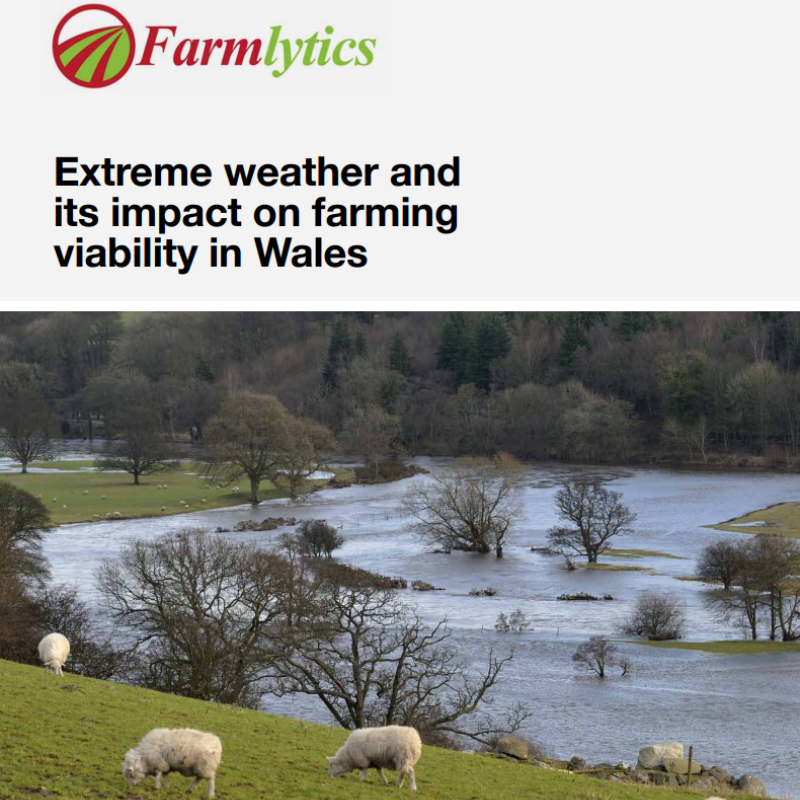 Farmlytics

Extreme weather and its impact on farming viability in Wales